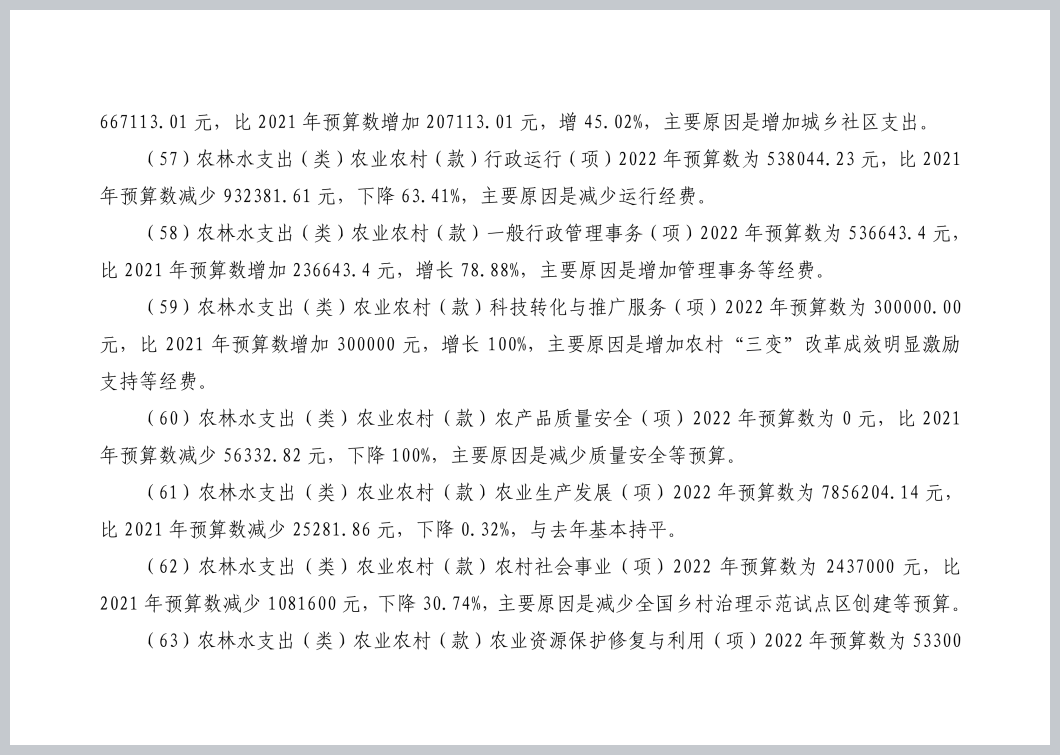 667113.01 元，比 2021 年预算数增加 207113.01 元，增 45.02%，主要原因是增加城乡社区支出。

（57）农林水支出（类）农业农村（款）行政运行（项）2022 年预算数为 538044.23 元，比 2021 年预算数减少 932381.61 元，下降 63.41%，主要原因是减少运行经费。

（58）农林水支出（类）农业农村（款）一般行政管理事务（项）2022 年预算数为 536643.4 元，比 2021 年预算数增加 236643.4 元，增长 78.88%，主要原因是增加管理事务等经费。

（59）农林水支出（类）农业农村（款）科技转化与推广服务（项）2022 年预算数为 300000.00 元，比 2021 年预算数增加 300000 元，增长 100%，主要原因是增加农村“三变”改革成效明显激励支持等经费。

（60）农林水支出（类）农业农村（款）农产品质量安全（项）2022 年预算数为 0 元，比 2021 年预算数减少 56332.82 元，下降 100%，主要原因是减少质量安全等预算。

（61）农林水支出（类）农业农村（款）农业生产发展（项）2022 年预算数为 7856204.14 元，比 2021 年预算数减少 25281.86 元，下降 0.32%，与去年基本持平。

（62）农林水支出（类）农业农村（款）农村社会事业（项）2022 年预算数为 2437000 元，比 2021 年预算数减少 1081600 元，下降 30.74%，主要原因是减少全国乡村治理示范试点区创建等预算。

（63）农林水支出（类）农业农村（款）农业资源保护修复与利用（项）2022 年预算数为 53300